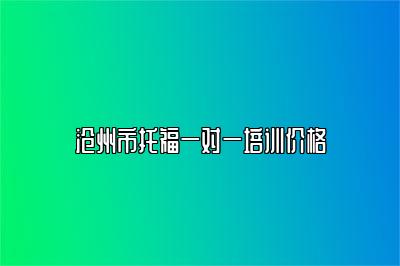 沧州市托福一对一培训价格